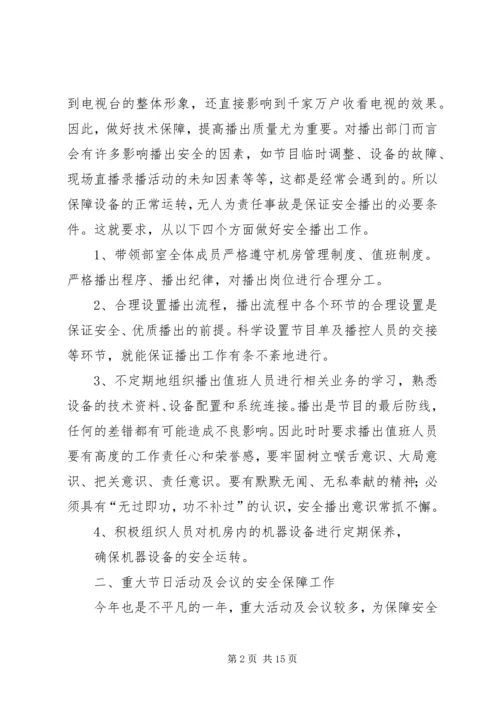 到电视台的整体形象，还直接影响到千家万户收看电视的效果。因此，做好技术保障，提高播出质量尤为重要。对播出部门而言会有许多影响播出安全的因素，如节目临时调整、设备的故障、现场直播录播活动的未知因素等等，这都是经常会遇到的。所以保障设备的正常运转，无人为责任事故是保证安全播出的必要条件。这就要求，从以下四个方面做好安全播出工作。

1、带领部室全体成员严格遵守机房管理制度、值班制度。严格播出程序、播出纪律，对播出岗位进行合理分工。

2、合理设置播出流程，播出流程中各个环节的合理设置是保证安全、优质播出的前提。科学设置节目单及播控人员的交接等环节，就能保证播出工作有条不紊地进行。

3、不定期地组织播出值班人员进行相关业务的学习，熟悉设备的技术资料、设备配置和系统连接。播出是节目的最后防线，任何的差错都有可能造成不良影响。因此时时要求播出值班人员要有高度的工作责任心和荣誉感，要牢固树立喉舌意识、大局意识、把关意识、责任意识。要有默默无闻、无私奉献的精神；必须具有“无过即功，功不补过”的认识，安全播出意识常抓不懈。

4、积极组织人员对机房内的机器设备进行定期保养，

确保机器设备的安全运转。

二、重大节日活动及会议的安全保障工作

今年也是不平凡的一年，重大活动及会议较多，为保障安全

第 2 页 共 15 页